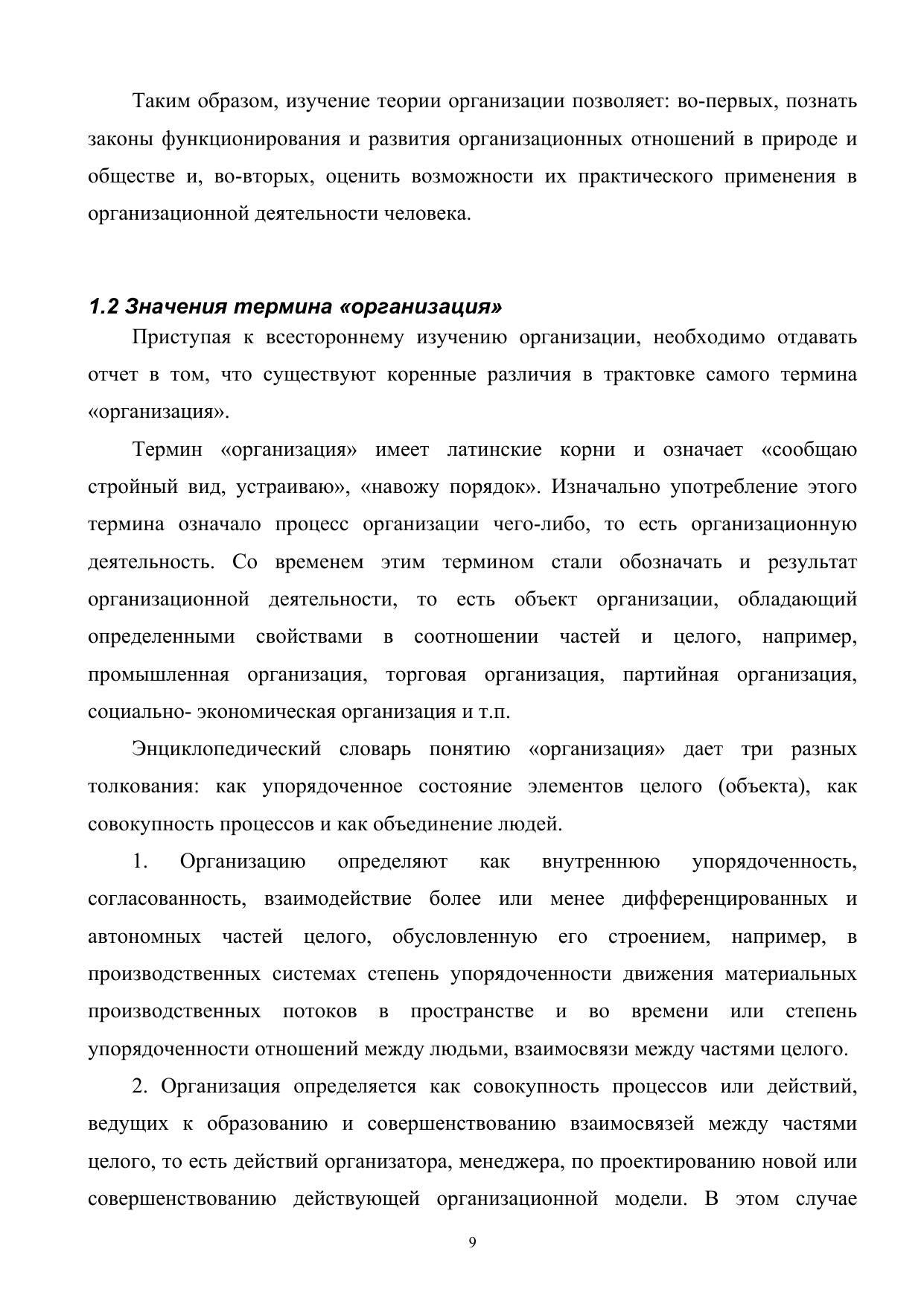 Таким образом, изучение теории организации позволяет: во-первых, познать законы функционирования и развития организационных отношений в природе и обществе и, во-вторых, оценить возможности их практического применения в организационной деятельности человека.

1.2 Значения термина «организация»

Приступая к всестороннему изучению организации, необходимо отдавать отчет в том, что существуют коренные различия в трактовке самого термина «организация».

Термин «организация» имеет латинские корни и означает «сообщаю стройный вид, устраиваю», «навожу порядок». Изначально употребление этого термина означало процесс организации чего-либо, то есть организационную деятельность. Со временем этим термином стали обозначать и результат организационной деятельности, то есть объект организации, обладающий определенными свойствами в соотношении частей и целого, например, промышленная организация, торговая организация, партийная организация, социально- экономическая организация и т.п.

Энциклопедический словарь понятию «организация» дает три разных толкования: как упорядоченное состояние элементов целого (объекта), как совокупность процессов и как объединение людей.

1. Организацию определяют как внутреннюю упорядоченность, согласованность, взаимодействие более или менее дифференцированных и автономных частей целого, обусловленную его строением, например, в производственных системах степень упорядоченности движения материальных производственных потоков в пространстве и во времени или степень упорядоченности отношений между людьми, взаимосвязи между частями целого.

2. Организация определяется как совокупность процессов или действий, ведущих к образованию и совершенствованию взаимосвязей между частями целого, то есть действий организатора, менеджера, по проектированию новой или совершенствованию действующей организационной модели. В этом случае

9